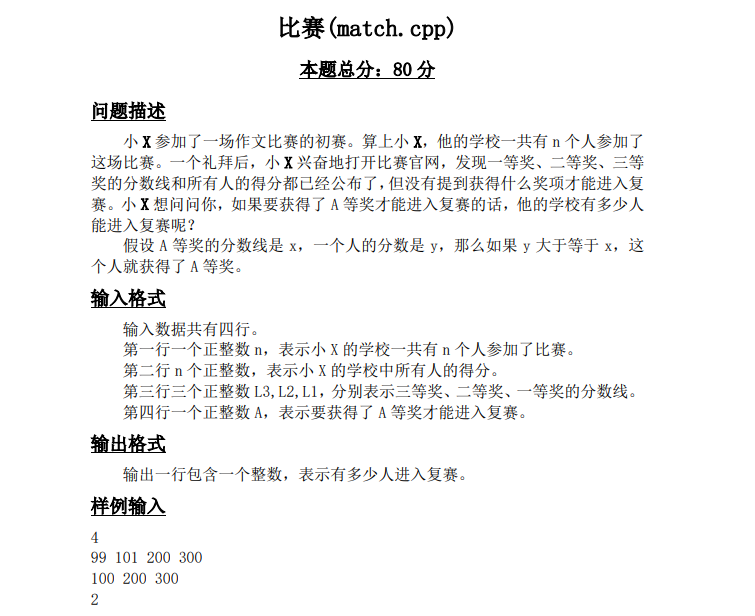 比赛(match.cpp)

本题总分：80 分

问题描述

小 X 参加了一场作文比赛的初赛。算上小 X，他的学校一共有 n 个人参加了这场比赛。一个礼拜后，小 X 兴奋地打开比赛官网，发现一等奖、二等奖、三等奖的分数线和所有人的得分都已经公布了，但没有提到获得什么奖项才能进入复赛。小 X 想问问你，如果要获得了 A 等奖才能进入复赛的话，他的学校有多少人能进入复赛呢？

假设 A 等奖的分数线是 x，一个人的分数是 y，那么如果 y 大于等于 x，这个人就获得了 A 等奖。

输入格式

输入数据共有四行。
第一行一个正整数 n，表示小 X 的学校一共有 n 个人参加了比赛。
第二行 n 个正整数，表示小 X 的学校中所有人的得分。
第三行三个正整数 L3,L2,L1，分别表示三等奖、二等奖、一等奖的分数线。
第四行一个正整数 A，表示要获得了 A 等奖才能进入复赛。

输出格式

输出一行包含一个整数，表示有多少人进入复赛。

样例输入

4
99 101 200 300
100 200 300
2